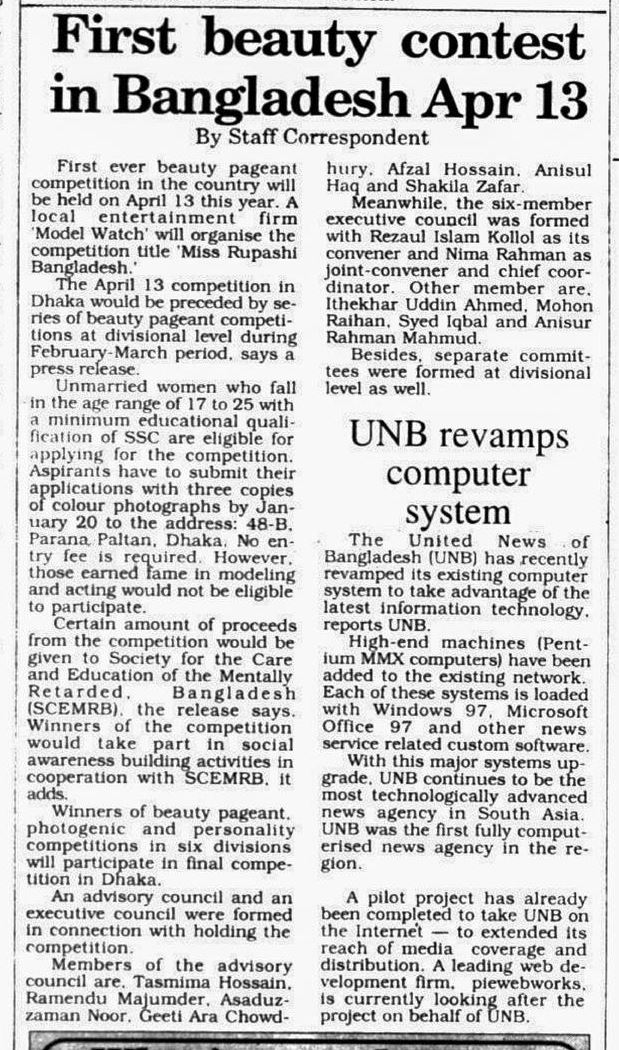 First beauty contest in Bangladesh Apr 13

By Staff Correspondent

First ever beauty pageant competition in the country will be held on April 13 this year. A local entertainment firm 'Model Watch' will organise the competition title 'Miss Rupashi Bangladesh.'

The April 13 competition in Dhaka would be preceded by series of beauty pageant competitions at divisional level during February-March period, says a press release.

Unmarried women who fall in the age range of 17 to 25 with a minimum educational qualification of SSC are eligible for applying for the competition. Aspirants have to submit their applications with three copies of colour photographs by January 20 to the address: 48-B, Parana Paltan, Dhaka. No entry fee is required. However, those earned fame in modeling and acting would not be eligible to participate.

Certain amount of proceeds from the competition would be given to Society for the Care and Education of the Mentally Retarded, Bangladesh (SCEMRB), the release says. Winners of the competition would take part in social awareness building activities in cooperation with SCEMRB, it adds.

Winners of beauty pageant, photogenic and personality competitions in six divisions will participate in final competition in Dhaka.

An advisory council and an executive council were formed in connection with holding the competition.

Members of the advisory council are, Tasmima Hossain, Ramendu Majumder, Asaduzzaman Noor, Geeti Ara Chowdhury, Afzal Hossain, Anisul Haq and Shakila Zafar.

Meanwhile, the six-member executive council was formed with Rezaul Islam Kollol as its convener and Nima Rahman as joint-convener and chief coordinator. Other member are, Ithekhar Uddin Ahmed, Mohon Raihan, Syed Iqbal and Anisur Rahman Mahmud.

Besides, separate committees were formed at divisional level as well.

UNB revamps computer system

The United News of Bangladesh (UNB) has recently revamped its existing computer system to take advantage of the latest information technology, reports UNB.

High-end machines (Pentium MMX computers) have been added to the existing network. Each of these systems is loaded with Windows 97, Microsoft Office 97 and other news service related custom software.

With this major systems upgrade, UNB continues to be the most technologically advanced news agency in South Asia. UNB was the first fully computerised news agency in the region.

A pilot project has already been completed to take UNB on the Internet — to extended its reach of media coverage and distribution. A leading web development firm, piewebworks, is currently looking after the project on behalf of UNB.